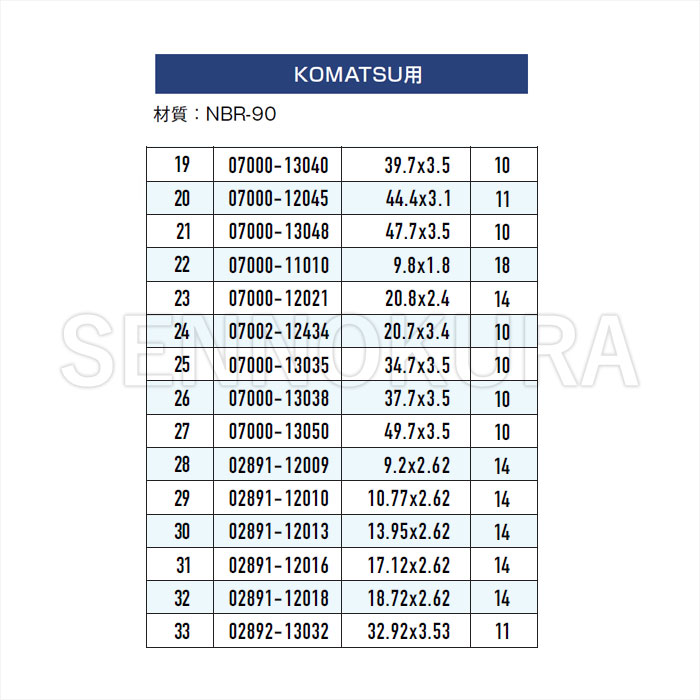 KOMATSU用

材質：NBR-90

| 19 | 07000-13040 | 39.7x3.5 | 10 |
|---|---|---|---|
| 20 | 07000-12045 | 44.4x3.1 | 11 |
| 21 | 07000-13048 | 47.7x3.5 | 10 |
| 22 | 07000-11010 | 9.8x1.8 | 18 |
| 23 | 07000-12021 | 20.8x2.4 | 14 |
| 24 | 07002-12434 | 20.7x3.4 | 10 |
| 25 | 07000-13035 | 34.7x3.5 | 10 |
| 26 | 07000-13038 | 37.7x3.5 | 10 |
| 27 | 07000-13050 | 49.7x3.5 | 10 |
| 28 | 02891-12009 | 9.2x2.62 | 14 |
| 29 | 02891-12010 | 10.77x2.62 | 14 |
| 30 | 02891-12013 | 13.95x2.62 | 14 |
| 31 | 02891-12016 | 17.12x2.62 | 14 |
| 32 | 02891-12018 | 18.72x2.62 | 14 |
| 33 | 02892-13032 | 32.92x3.53 | 11 |

SENNOKURA